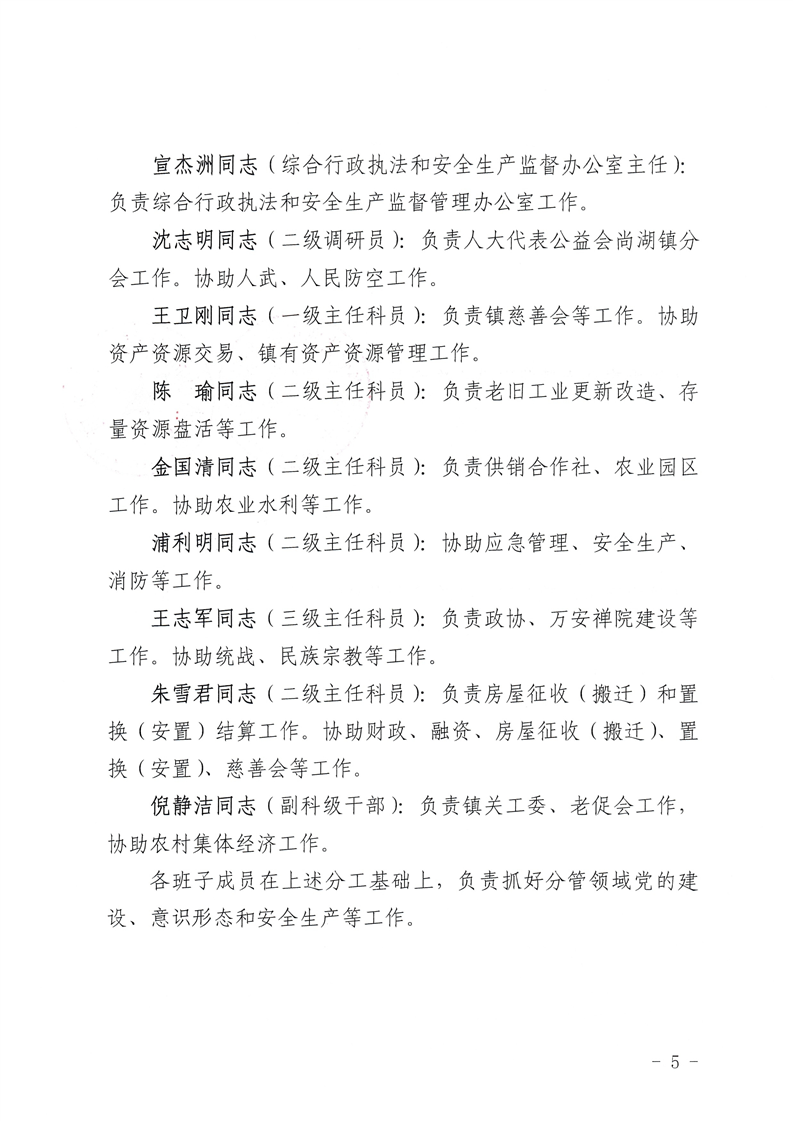 宣杰洲同志（综合行政执法和安全生产监督办公室主任）：负责综合行政执法和安全生产监督管理办公室工作。

沈志明同志（二级调研员）：负责人大代表公益会尚湖镇分会工作。协助人武、人民防空工作。

王卫刚同志（一级主任科员）：负责镇慈善会等工作。协助资产资源交易、镇有资产资源管理工作。

陈　瑜同志（二级主任科员）：负责老旧工业更新改造、存量资源盘活等工作。

金国清同志（二级主任科员）：负责供销合作社、农业园区工作。协助农业水利等工作。

浦利明同志（二级主任科员）：协助应急管理、安全生产、消防等工作。

王志军同志（三级主任科员）：负责政协、万安禅院建设等工作。协助统战、民族宗教等工作。

朱雪君同志（二级主任科员）：负责房屋征收（搬迁）和置换（安置）结算工作。协助财政、融资、房屋征收（搬迁）、置换（安置）、慈善会等工作。

倪静洁同志（副科级干部）：负责镇关工委、老促会工作，协助农村集体经济工作。

各班子成员在上述分工基础上，负责抓好分管领域党的建设、意识形态和安全生产等工作。

- 5 -